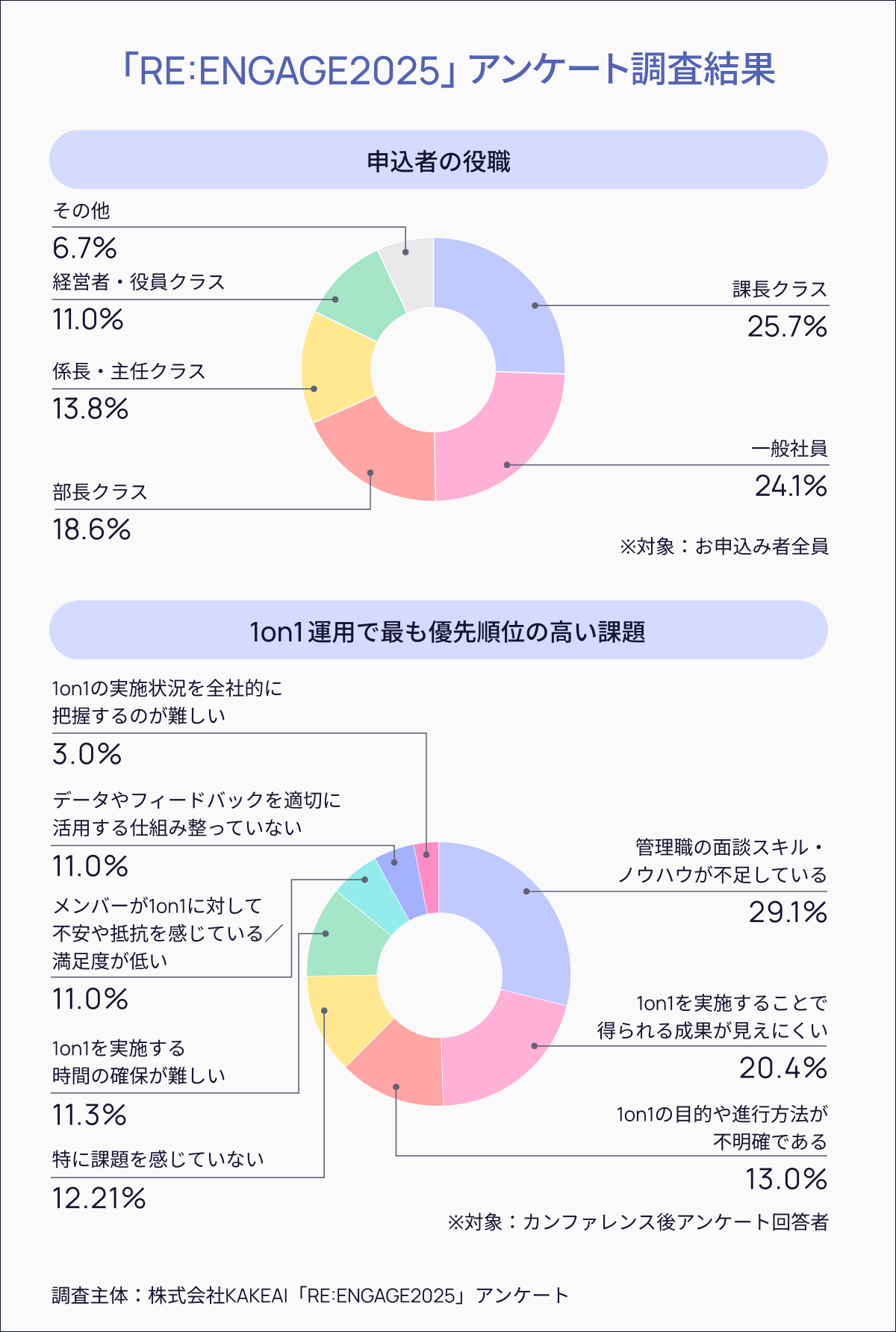 「RE:ENGAGE2025」アンケート調査結果

申込者の役職

その他
6.7%

経営者・役員クラス
11.0%

係長・主任クラス
13.8%

部長クラス
18.6%

課長クラス
25.7%

一般社員
24.1%

※対象：お申込み者全員

1on1運用で最も優先順位の高い課題

1on1の実施状況を全社的に把握するのが難しい
3.0%

データやフィードバックを適切に活用する仕組み整っていない
11.0%

メンバーが1on1に対して不安や抵抗を感じている／満足度が低い
11.0%

1on1を実施する時間の確保が難しい
11.3%

特に課題を感じていない
12.21%

管理職の面談スキル・ノウハウが不足している
29.1%

1on1を実施することで得られる成果が見えにくい
20.4%

1on1の目的や進行方法が不明確である
13.0%

※対象：カンファレンス後アンケート回答者

調査主体：株式会社KAKEAI「RE:ENGAGE2025」アンケート